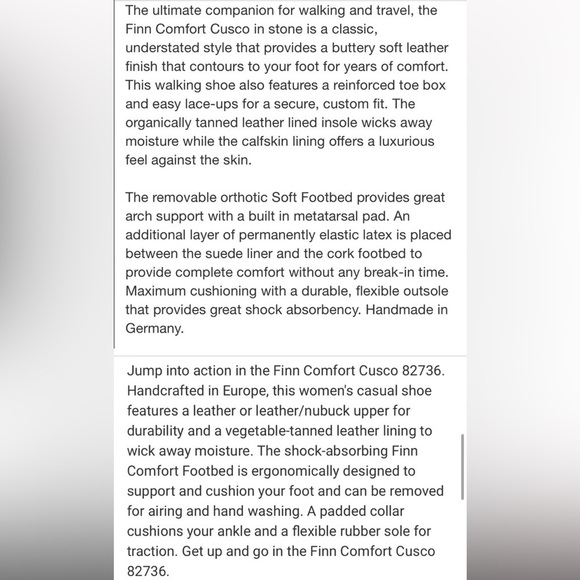 The ultimate companion for walking and travel, the Finn Comfort Cusco in stone is a classic, understated style that provides a buttery soft leather finish that contours to your foot for years of comfort. This walking shoe also features a reinforced toe box and easy lace-ups for a secure, custom fit. The organically tanned leather lined insole wicks away moisture while the calfskin lining offers a luxurious feel against the skin.

The removable orthotic Soft Footbed provides great arch support with a built in metatarsal pad. An additional layer of permanently elastic latex is placed between the suede liner and the cork footbed to provide complete comfort without any break-in time. Maximum cushioning with a durable, flexible outsole that provides great shock absorbency. Handmade in Germany.

Jump into action in the Finn Comfort Cusco 82736. Handcrafted in Europe, this women's casual shoe features a leather or leather/nubuck upper for durability and a vegetable-tanned leather lining to wick away moisture. The shock-absorbing Finn Comfort Footbed is ergonomically designed to support and cushion your foot and can be removed for airing and hand washing. A padded collar cushions your ankle and a flexible rubber sole for traction. Get up and go in the Finn Comfort Cusco 82736.